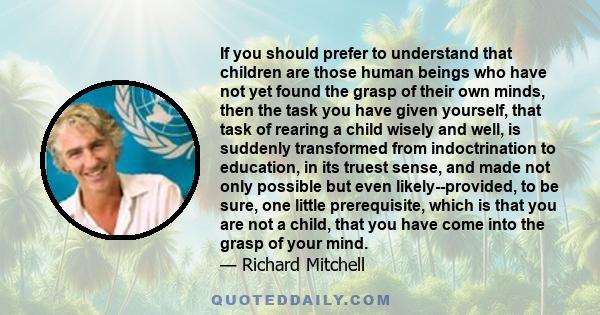 If you should prefer to understand that children are those human beings who have not yet found the grasp of their own minds, then the task you have given yourself, that task of rearing a child wisely and well, is suddenly transformed from indoctrination to education, in its truest sense, and made not only possible but even likely--provided, to be sure, one little prerequisite, which is that you are not a child, that you have come into the grasp of your mind.
— Richard Mitchell

QUOTEDDAILY.COM